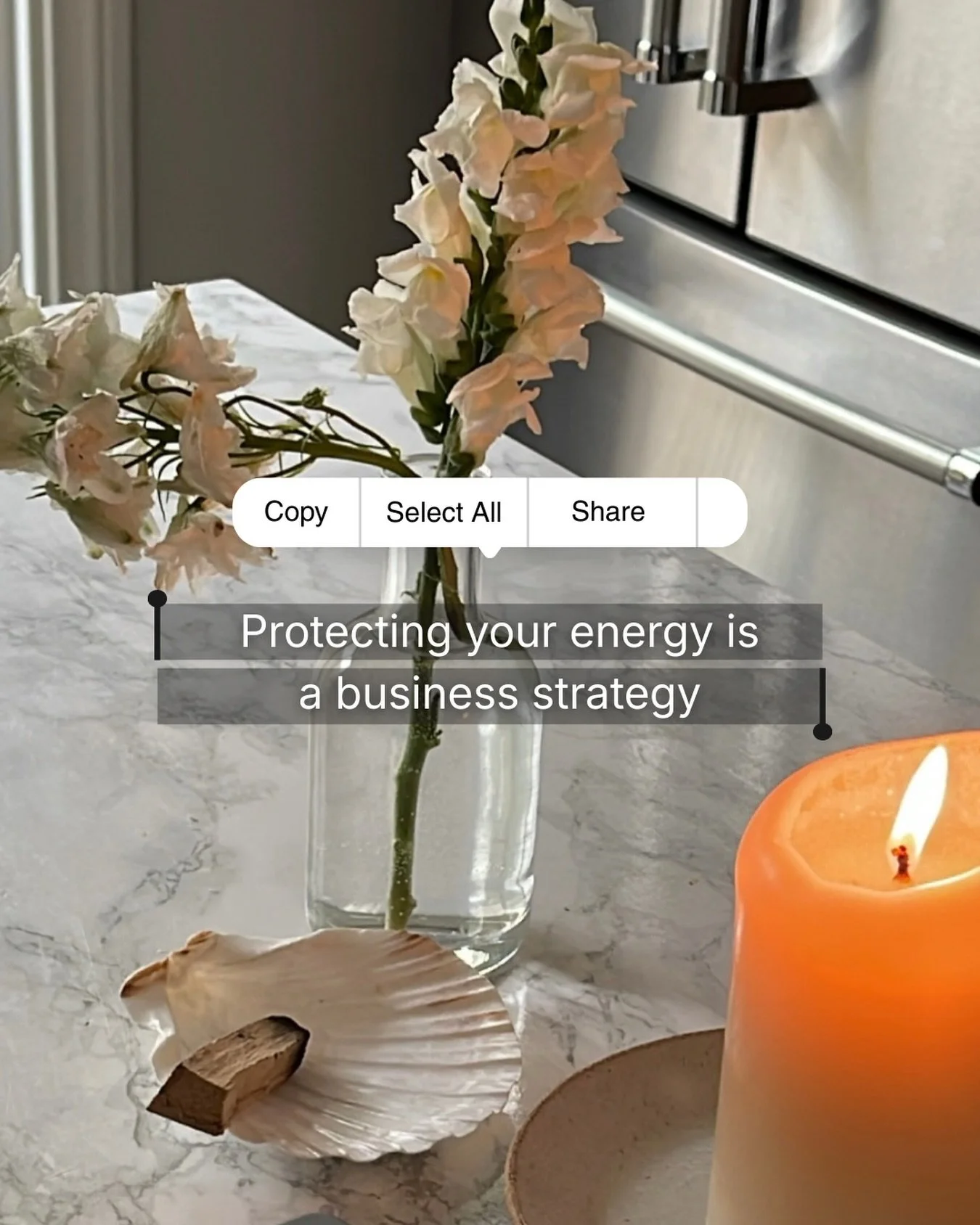 Copy Select All Share

Protecting your energy is a business strategy